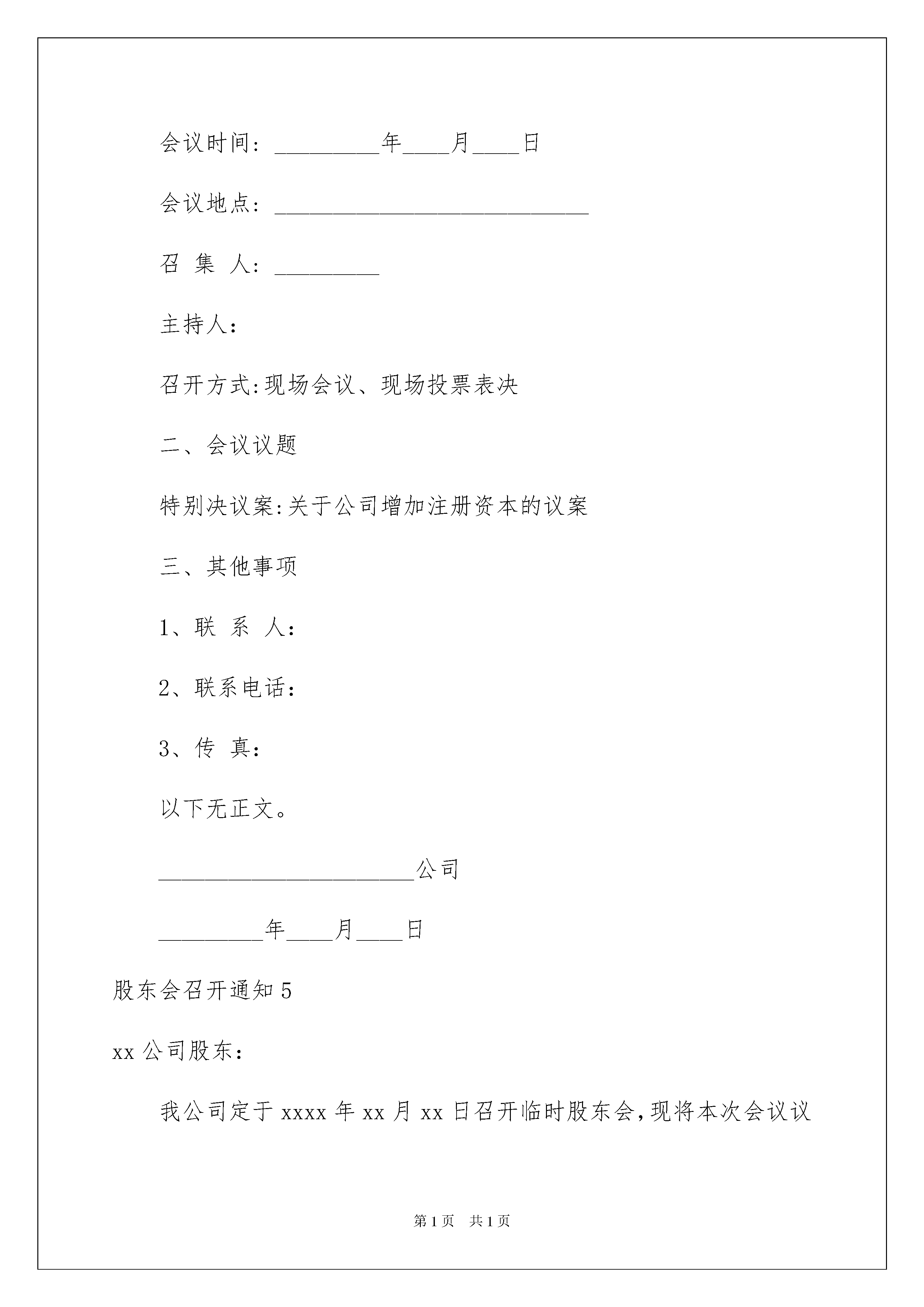 会议时间：_________年____月____日

会议地点：___________________________

召 集 人：_________

主持人：

召开方式:现场会议、现场投票表决

二、会议议题

特别决议案:关于公司增加注册资本的议案

三、其他事项

1、联 系 人：

2、联系电话：

3、传 真：

以下无正文。

______________________公司

_________年____月____日

股东会召开通知 5

xx 公司股东：

我公司定于 xxxx 年 xx 月 xx 日召开临时股东会，现将本次会议议

第 1 页 共 1 页